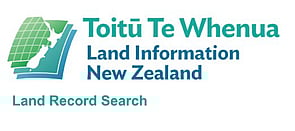 Toitū Te Whenua
Land Information
New Zealand

Land Record Search